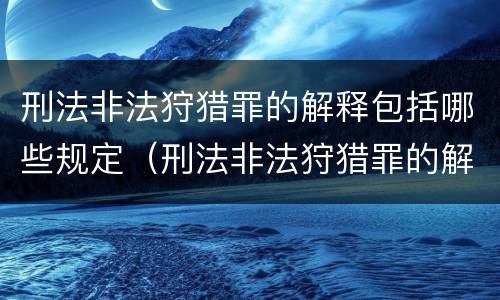 刑法非法狩猎罪的解释包括哪些规定（刑法非法狩猎罪的解